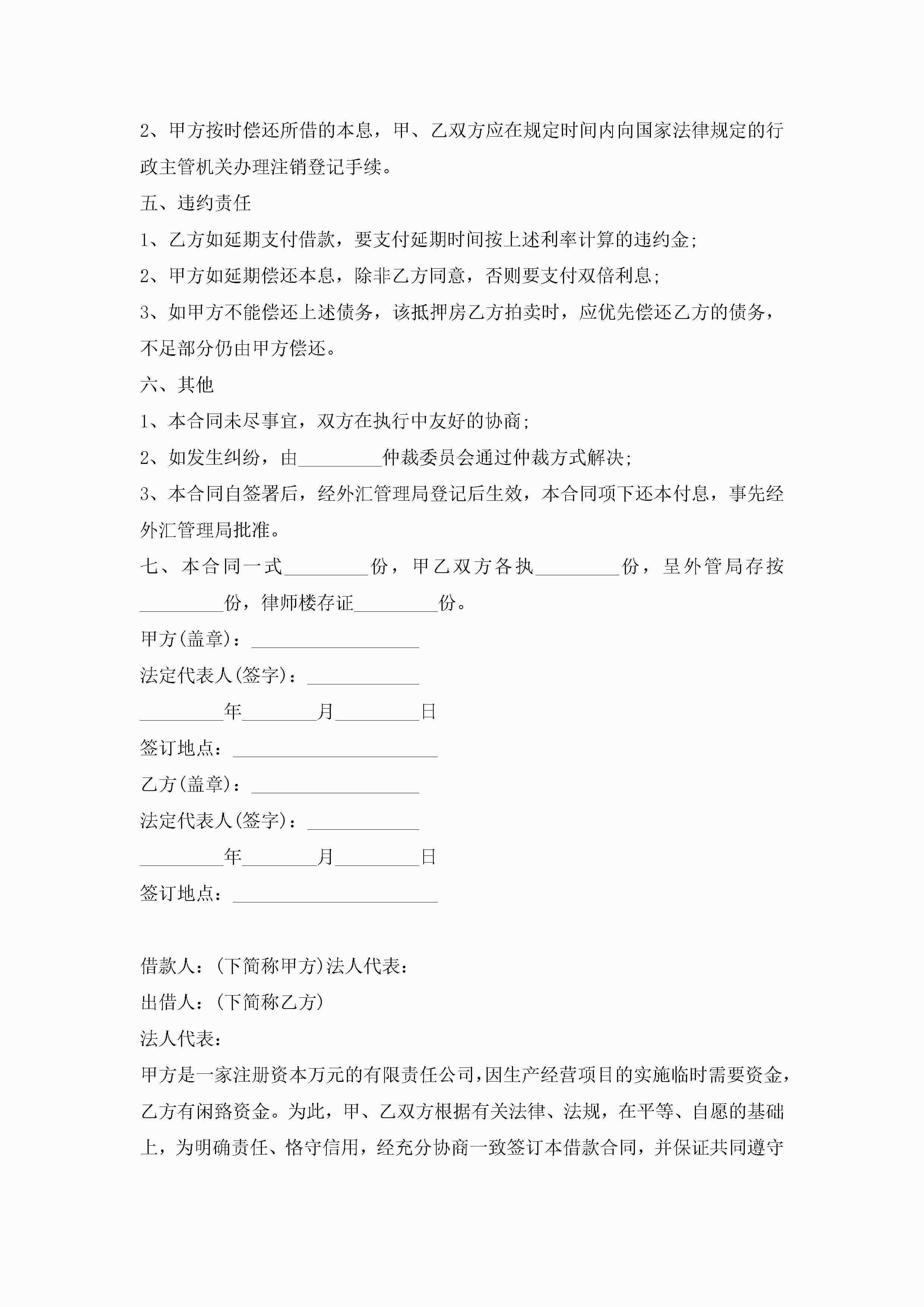 2、甲方按时偿还所借的本息，甲、乙双方应在规定时间内向国家法律规定的行政主管机关办理注销登记手续。

五、违约责任

1、乙方如延期支付借款，要支付延期时间按上述利率计算的违约金;

2、甲方如延期偿还本息，除非乙方同意，否则要支付双倍利息;

3、如甲方不能偿还上述债务，该抵押房乙方拍卖时，应优先偿还乙方的债务，不足部分仍由甲方偿还。

六、其他

1、本合同未尽事宜，双方在执行中友好的协商;

2、如发生纠纷，由_________仲裁委员会通过仲裁方式解决;

3、本合同自签署后，经外汇管理局登记后生效，本合同项下还本付息，事先经外汇管理局批准。

七、本合同一式_________份，甲乙双方各执_________份，呈外管局存按_________份，律师楼存证_________份。

甲方(盖章)：__________________

法定代表人(签字)：____________

_________年________月_________日

签订地点：______________________

乙方(盖章)：__________________

法定代表人(签字)：____________

_________年________月_________日

签订地点：______________________

借款人：(下简称甲方)法人代表：

出借人：(下简称乙方)

法人代表：

甲方是一家注册资本万元的有限责任公司，因生产经营项目的实施临时需要资金，乙方有闲臵资金。为此，甲、乙双方根据有关法律、法规，在平等、自愿的基础上，为明确责任、恪守信用，经充分协商一致签订本借款合同，并保证共同遵守